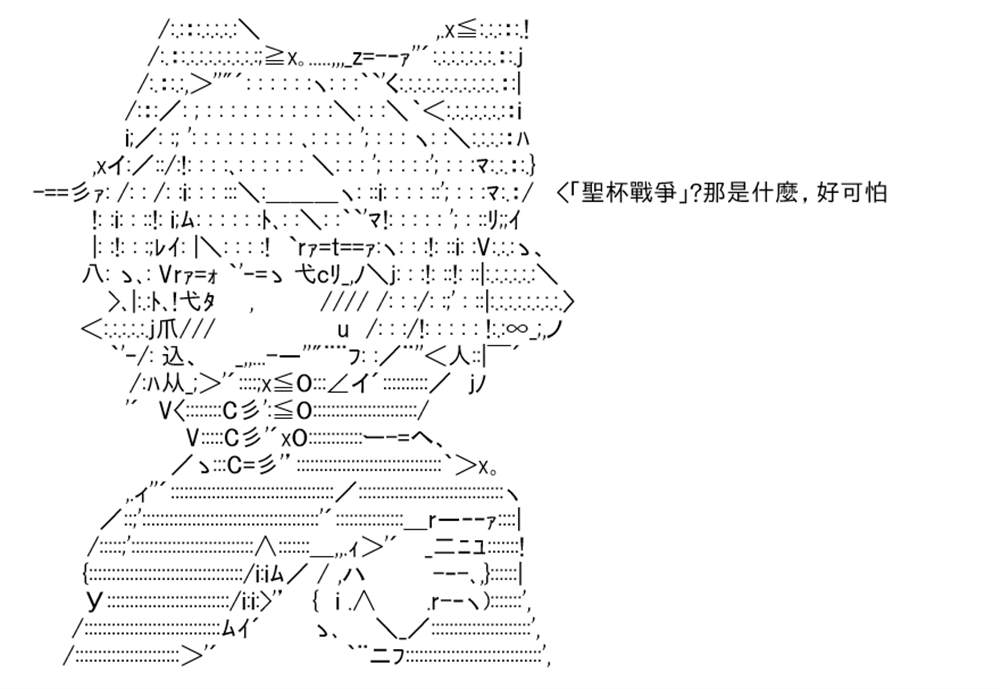 <「聖杯戰爭」?那是什麼，好可怕